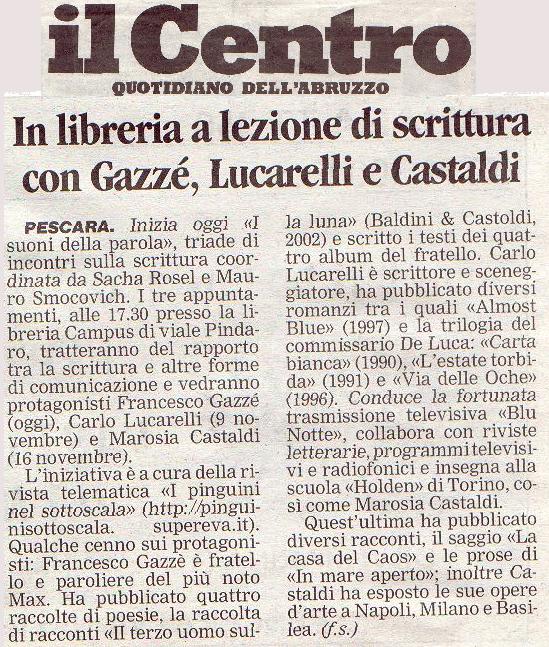 il Centro
QUOTIDIANO DELL'ABRUZZO

In libreria a lezione di scrittura con Gazzé, Lucarelli e Castaldi

PESCARA. Inizia oggi «I suoni della parola», triade di incontri sulla scrittura coordinata da Sacha Rosel e Mauro Smocovich. I tre appuntamenti, alle 17.30 presso la libreria Campus di viale Pindaro, tratteranno del rapporto tra la scrittura e altre forme di comunicazione e vedranno protagonisti Francesco Gazzé (oggi), Carlo Lucarelli (9 novembre) e Marosia Castaldi (16 novembre).

L'iniziativa è a cura della rivista telematica «I pinguini nel sottoscala» (http://pinguinisottoscala. supereva.it). Qualche cenno sui protagonisti: Francesco Gazzè è fratello e paroliere del più noto Max. Ha pubblicato quattro raccolte di poesie, la raccolta di racconti «Il terzo uomo sulla luna» (Baldini & Castoldi, 2002) e scritto i testi dei quattro album del fratello. Carlo Lucarelli è scrittore e sceneggiatore, ha pubblicato diversi romanzi tra i quali «Almost Blue» (1997) e la trilogia del commissario De Luca: «Carta bianca» (1990), «L'estate torbida» (1991) e «Via delle Oche» (1996). Conduce la fortunata trasmissione televisiva «Blu Notte», collabora con riviste letterarie, programmi televisivi e radiofonici e insegna alla scuola «Holden» di Torino, così come Marosia Castaldi.

Quest'ultima ha pubblicato diversi racconti, il saggio «La casa del Caos» e le prose di «In mare aperto»; inoltre Castaldi ha esposto le sue opere d'arte a Napoli, Milano e Basilea. (f.s.)